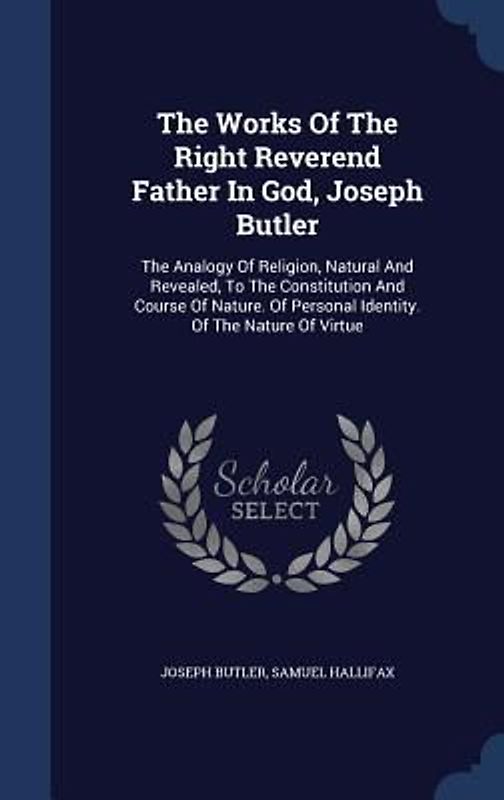 The Works Of The Right Reverend Father In God, Joseph Butler

The Analogy Of Religion, Natural And Revealed, To The Constitution And Course Of Nature. Of Personal Identity. Of The Nature Of Virtue

Scholar SELECT

JOSEPH BUTLER, SAMUEL HALLIFAX